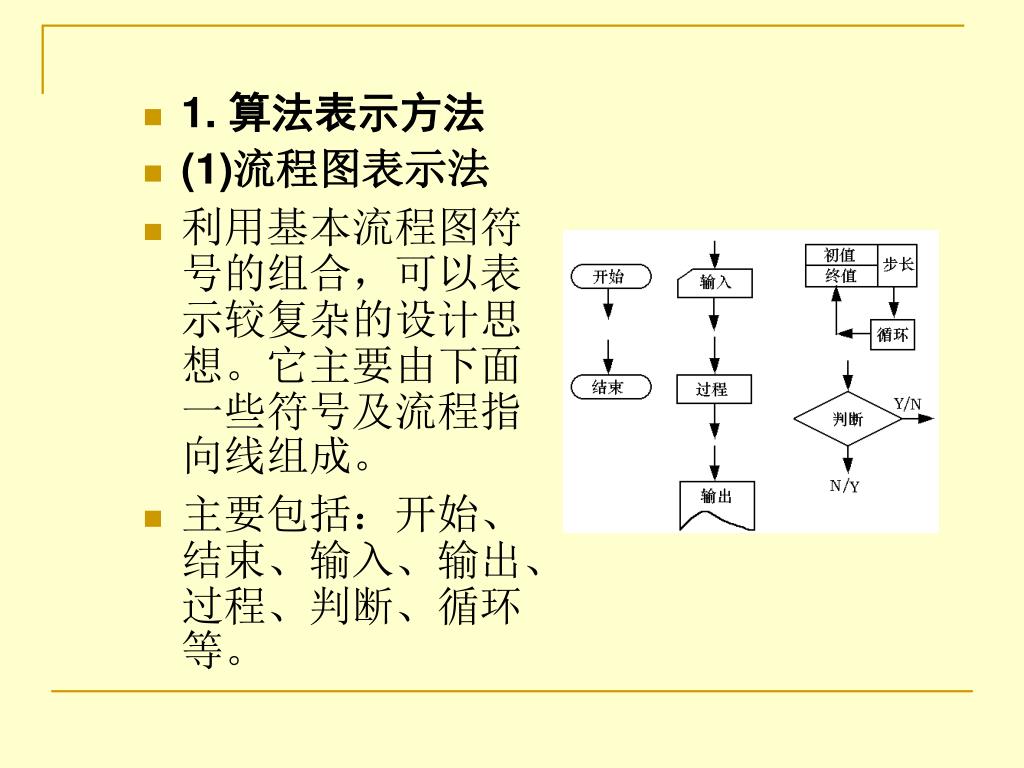 1. 算法表示方法

(1)流程图表示法

利用基本流程图符号的组合，可以表示较复杂的设计思想。它主要由下面一些符号及流程指向线组成。

主要包括：开始、结束、输入、输出、过程、判断、循环等。

开始
结束
输入
过程
输出
初值
终值
步长
循环
判断
Y/N
N/Y